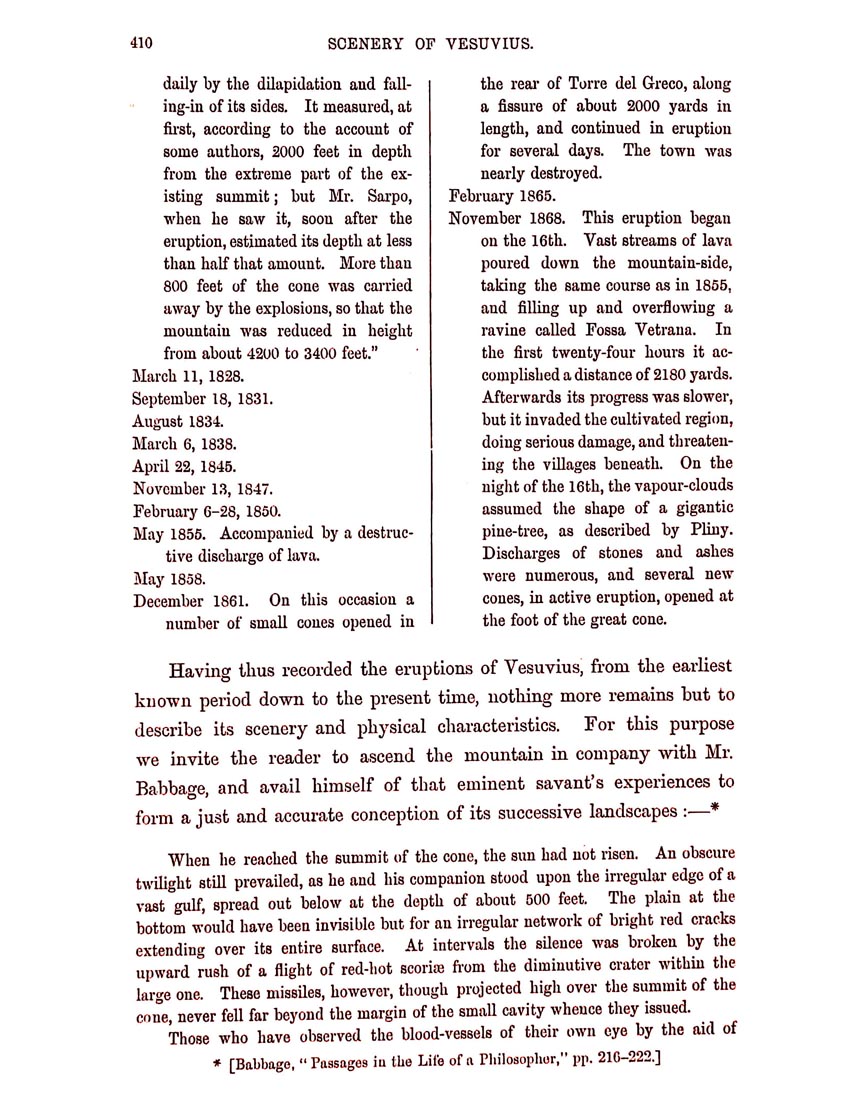 410 SCENERY OF VESUVIUS.

daily by the dilapidation and falling-in of its sides. It measured, at first, according to the account of some authors, 2000 feet in depth from the extreme part of the existing summit; but Mr. Sarpo, when he saw it, soon after the eruption, estimated its depth at less than half that amount. More than 800 feet of the cone was carried away by the explosions, so that the mountain was reduced in height from about 4200 to 3400 feet."

March 11, 1828.

September 18, 1831.

August 1834.

March 6, 1838.

April 22, 1845.

November 13, 1847.

February 6–28, 1850.

May 1855. Accompanied by a destructive discharge of lava.

May 1858.

December 1861. On this occasion a number of small cones opened in the rear of Torre del Greco, along a fissure of about 2000 yards in length, and continued in eruption for several days. The town was nearly destroyed.

February 1865.

November 1868. This eruption began on the 16th. Vast streams of lava poured down the mountain-side, taking the same course as in 1855, and filling up and overflowing a ravine called Fossa Vetrana. In the first twenty-four hours it accomplished a distance of 2180 yards. Afterwards its progress was slower, but it invaded the cultivated region, doing serious damage, and threatening the villages beneath. On the night of the 16th, the vapour-clouds assumed the shape of a gigantic pine-tree, as described by Pliny. Discharges of stones and ashes were numerous, and several new cones, in active eruption, opened at the foot of the great cone.

Having thus recorded the eruptions of Vesuvius, from the earliest known period down to the present time, nothing more remains but to describe its scenery and physical characteristics. For this purpose we invite the reader to ascend the mountain in company with Mr. Babbage, and avail himself of that eminent savant's experiences to form a just and accurate conception of its successive landscapes :—*

When he reached the summit of the cone, the sun had not risen. An obscure twilight still prevailed, as he and his companion stood upon the irregular edge of a vast gulf, spread out below at the depth of about 500 feet. The plain at the bottom would have been invisible but for an irregular network of bright red cracks extending over its entire surface. At intervals the silence was broken by the upward rush of a flight of red-hot scoriæ from the diminutive crater within the large one. These missiles, however, though projected high over the summit of the cone, never fell far beyond the margin of the small cavity whence they issued.

Those who have observed the blood-vessels of their own eye by the aid of

* [Babbage, "Passages in the Life of a Philosopher," pp. 216–222.]